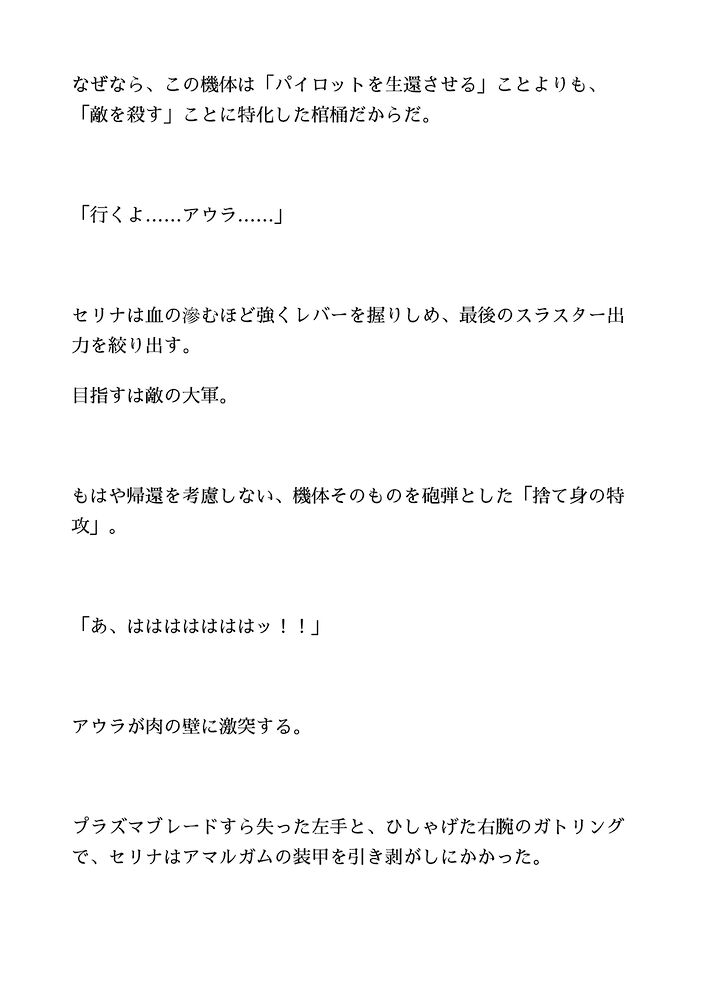 なぜなら、この機体は「パイロットを生還させる」ことよりも、「敵を殺す」ことに特化した棺桶だからだ。

「行くよ……アウラ……」

セリナは血の滲むほど強くレバーを握りしめ、最後のスラスター出力を絞り出す。

目指すは敵の大軍。

もはや帰還を考慮しない、機体そのものを砲弾とした「捨て身の特攻」。

「あ、はははははははッ！！」

アウラが肉の壁に激突する。

プラズマブレードすら失った左手と、ひしゃげた右腕のガトリングで、セリナはアマルガムの装甲を引き剥がしにかかった。